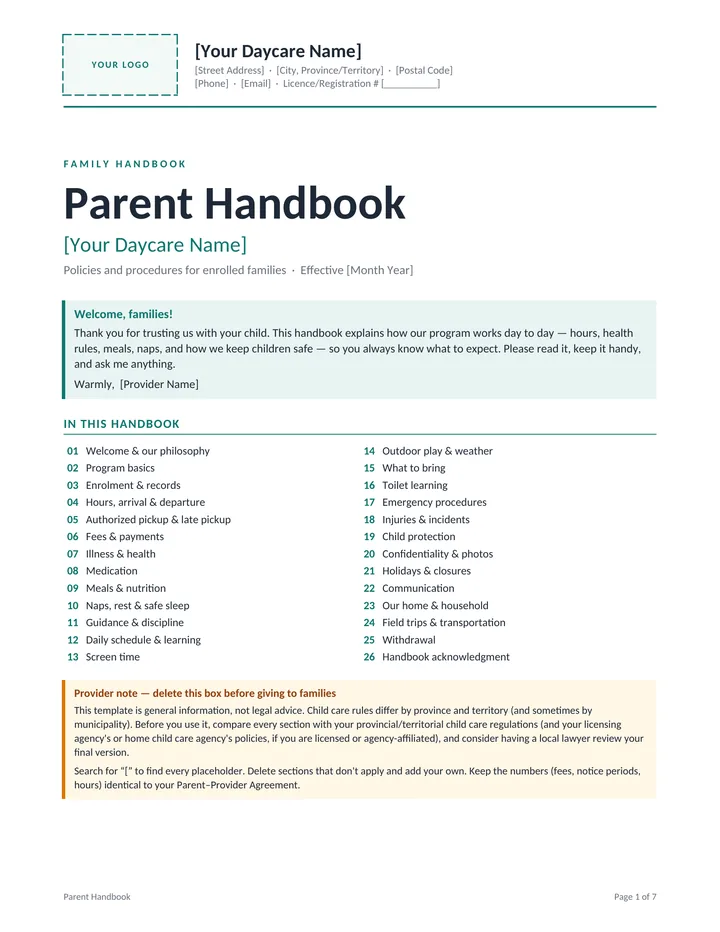 YOUR LOGO

[Your Daycare Name]

[Street Address] · [City, Province/Territory] · [Postal Code]
[Phone] · [Email] · Licence/Registration # [____]

FAMILY HANDBOOK

Parent Handbook

[Your Daycare Name]

Policies and procedures for enrolled families · Effective [Month Year]

Welcome, families!

Thank you for trusting us with your child. This handbook explains how our program works day to day — hours, health rules, meals, naps, and how we keep children safe — so you always know what to expect. Please read it, keep it handy, and ask me anything.

Warmly, [Provider Name]

IN THIS HANDBOOK

01 Welcome & our philosophy
02 Program basics
03 Enrolment & records
04 Hours, arrival & departure
05 Authorized pickup & late pickup
06 Fees & payments
07 Illness & health
08 Medication
09 Meals & nutrition
10 Naps, rest & safe sleep
11 Guidance & discipline
12 Daily schedule & learning
13 Screen time

14 Outdoor play & weather
15 What to bring
16 Toilet learning
17 Emergency procedures
18 Injuries & incidents
19 Child protection
20 Confidentiality & photos
21 Holidays & closures
22 Communication
23 Our home & household
24 Field trips & transportation
25 Withdrawal
26 Handbook acknowledgment

Provider note — delete this box before giving to families

This template is general information, not legal advice. Child care rules differ by province and territory (and sometimes by municipality). Before you use it, compare every section with your provincial/territorial child care regulations (and your licensing agency's or home child care agency's policies, if you are licensed or agency-affiliated), and consider having a local lawyer review your final version.

Search for "[" to find every placeholder. Delete sections that don't apply and add your own. Keep the numbers (fees, notice periods, hours) identical to your Parent–Provider Agreement.

Parent Handbook

Page 1 of 7